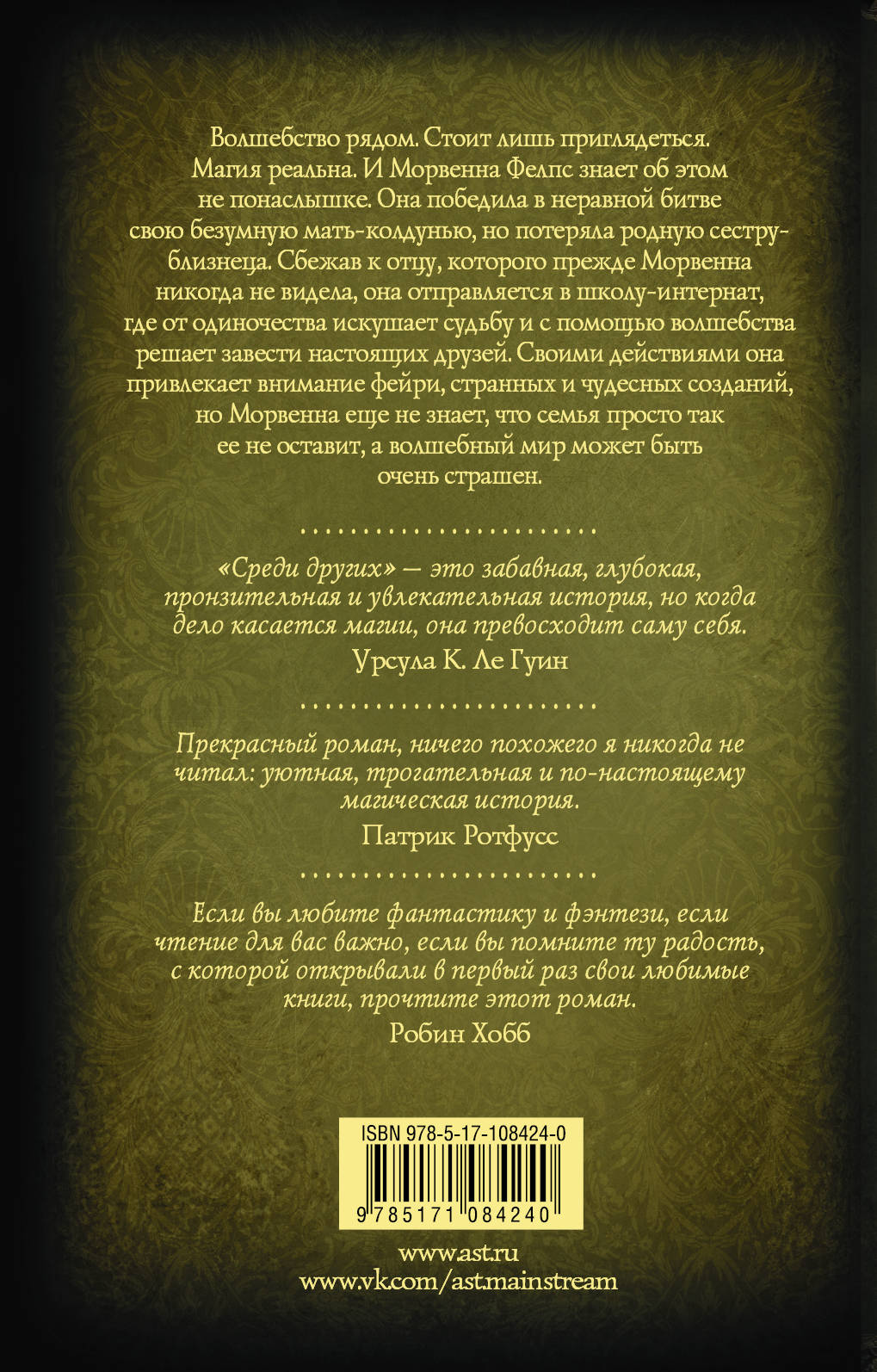 Волшебство рядом. Стоит лишь приглядеться. Магия реальна. И Морвенна Фелпс знает об этом не понаслышке. Она победила в неравной битве свою безумную мать-колдунью, но потеряла родную сестру-близнеца. Сбежав к отцу, которого прежде Морвенна никогда не видела, она отправляется в школу-интернат, где от одиночества искушает судьбу и с помощью волшебства решает завести настоящих друзей. Своими действиями она привлекает внимание фейри, странных и чудесных созданий, но Морвенна еще не знает, что семья просто так ее не оставит, а волшебный мир может быть очень страшен.

«Среди других» — это забавная, глубокая, пронзительная и увлекательная история, но когда дело касается магии, она превосходит саму себя.
Урсула К. Ле Гуин

Прекрасный роман, ничего похожего я никогда не читал: уютная, трогательная и по-настоящему магическая история.
Патрик Ротфусс

Если вы любите фантастику и фэнтези, если чтение для вас важно, если вы помните ту радость, с которой открывали в первый раз свои любимые книги, прочтите этот роман.
Робин Хобб

ISBN 978-5-17-108424-0

9 785171 084240

www.ast.ru
www.vk.com/ast.mainstream